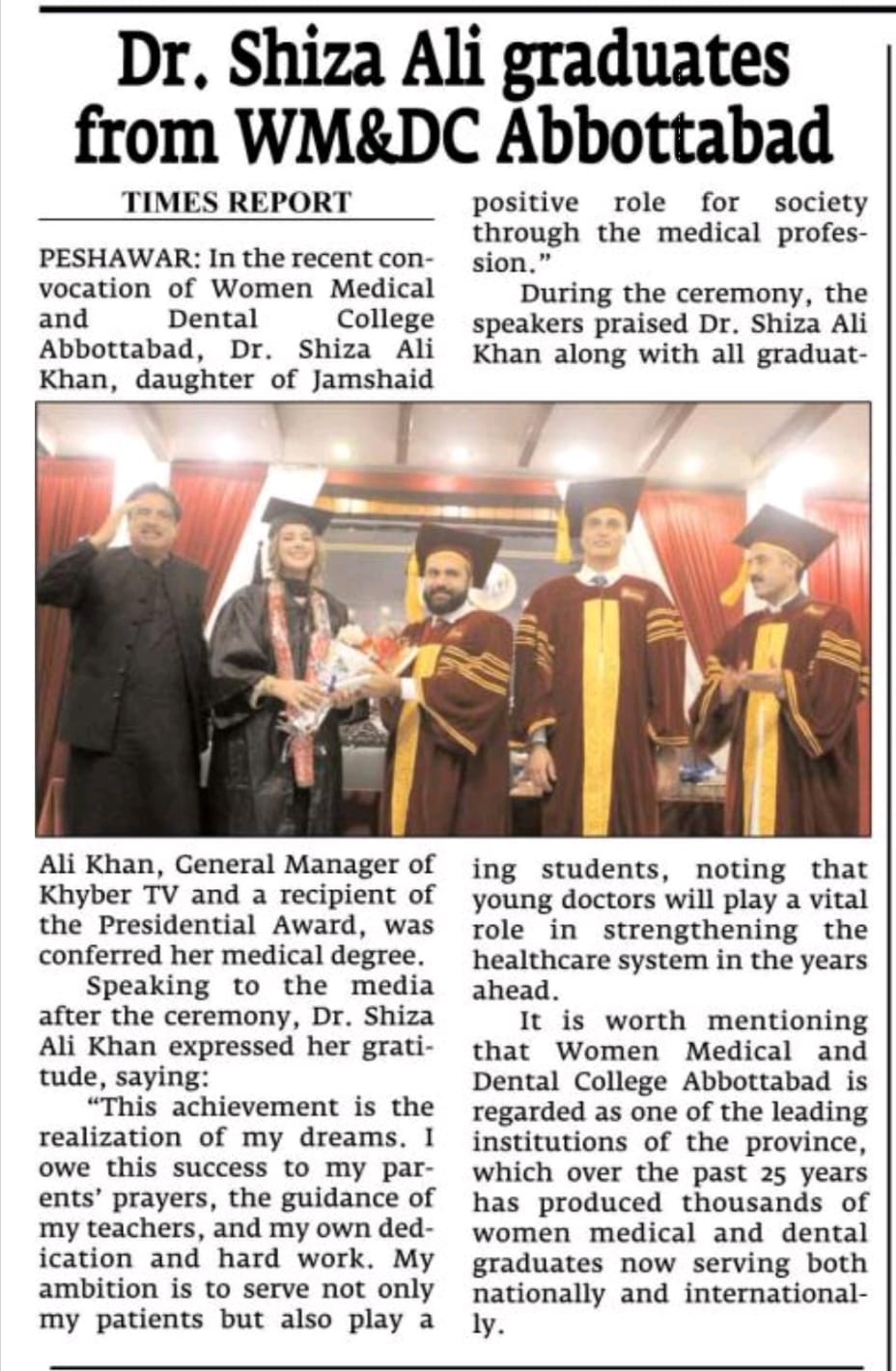 Dr. Shiza Ali graduates from WM&DC Abbottabad

TIMES REPORT

PESHAWAR: In the recent convocation of Women Medical and Dental College Abbottabad, Dr. Shiza Ali Khan, daughter of Jamshaid

Ali Khan, General Manager of Khyber TV and a recipient of the Presidential Award, was conferred her medical degree.

Speaking to the media after the ceremony, Dr. Shiza Ali Khan expressed her gratitude, saying:

"This achievement is the realization of my dreams. I owe this success to my parents' prayers, the guidance of my teachers, and my own dedication and hard work. My ambition is to serve not only my patients but also play a positive role for society through the medical profession."

During the ceremony, the speakers praised Dr. Shiza Ali Khan along with all graduating students, noting that young doctors will play a vital role in strengthening the healthcare system in the years ahead.

It is worth mentioning that Women Medical and Dental College Abbottabad is regarded as one of the leading institutions of the province, which over the past 25 years has produced thousands of women medical and dental graduates now serving both nationally and internationally.